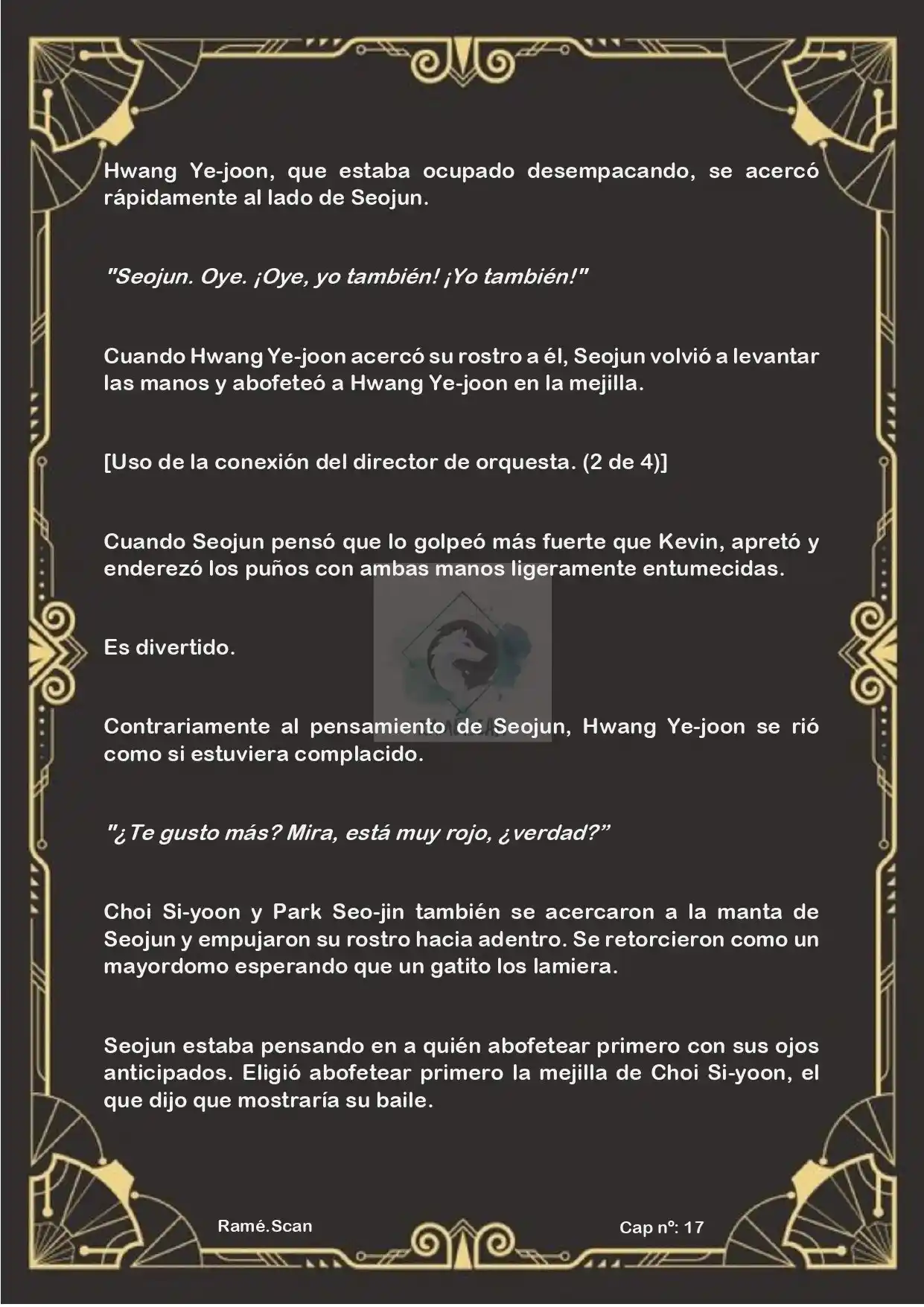 Hwang Ye-joon, que estaba ocupado desempacando, se acercó rápidamente al lado de Seojun.

"Seojun. Oye. ¡Oye, yo también! ¡Yo también!"

Cuando Hwang Ye-joon acercó su rostro a él, Seojun volvió a levantar las manos y abofeteó a Hwang Ye-joon en la mejilla.

[Uso de la conexión del director de orquesta. (2 de 4)]

Cuando Seojun pensó que lo golpeó más fuerte que Kevin, apretó y enderezó los puños con ambas manos ligeramente entumecidas.

Es divertido.

Contrariamente al pensamiento de Seojun, Hwang Ye-joon se rió como si estuviera complacido.

"¿Te gusto más? Mira, está muy rojo, ¿verdad?"

Choi Si-yoon y Park Seo-jin también se acercaron a la manta de Seojun y empujaron su rostro hacia adentro. Se retorcieron como un mayordomo esperando que un gatito los lamiera.

Seojun estaba pensando en a quién abofetear primero con sus ojos anticipados. Eligió abofetear primero la mejilla de Choi Si-yoon, el que dijo que mostraría su baile.

Ramé.Scan

Cap nº: 17